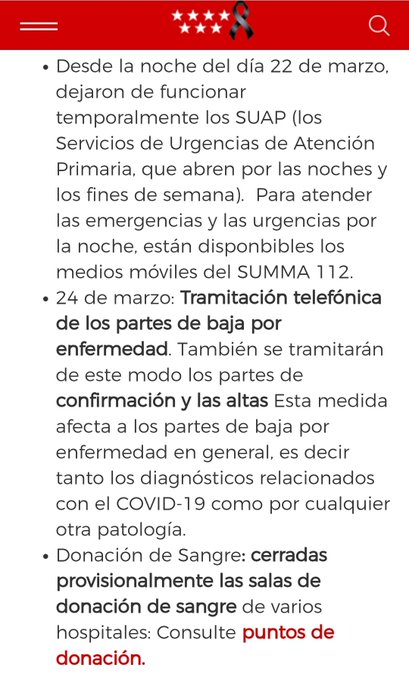 • Desde la noche del día 22 de marzo, dejaron de funcionar temporalmente los SUAP (los Servicios de Urgencias de Atención Primaria, que abren por las noches y los fines de semana). Para atender las emergencias y las urgencias por la noche, están disponbibles los medios móviles del SUMMA 112.

• 24 de marzo: Tramitación telefónica de los partes de baja por enfermedad. También se tramitarán de este modo los partes de confirmación y las altas Esta medida afecta a los partes de baja por enfermedad en general, es decir tanto los diagnósticos relacionados con el COVID-19 como por cualquier otra patología.

• Donación de Sangre: cerradas provisionalmente las salas de donación de sangre de varios hospitales: Consulte puntos de donación.